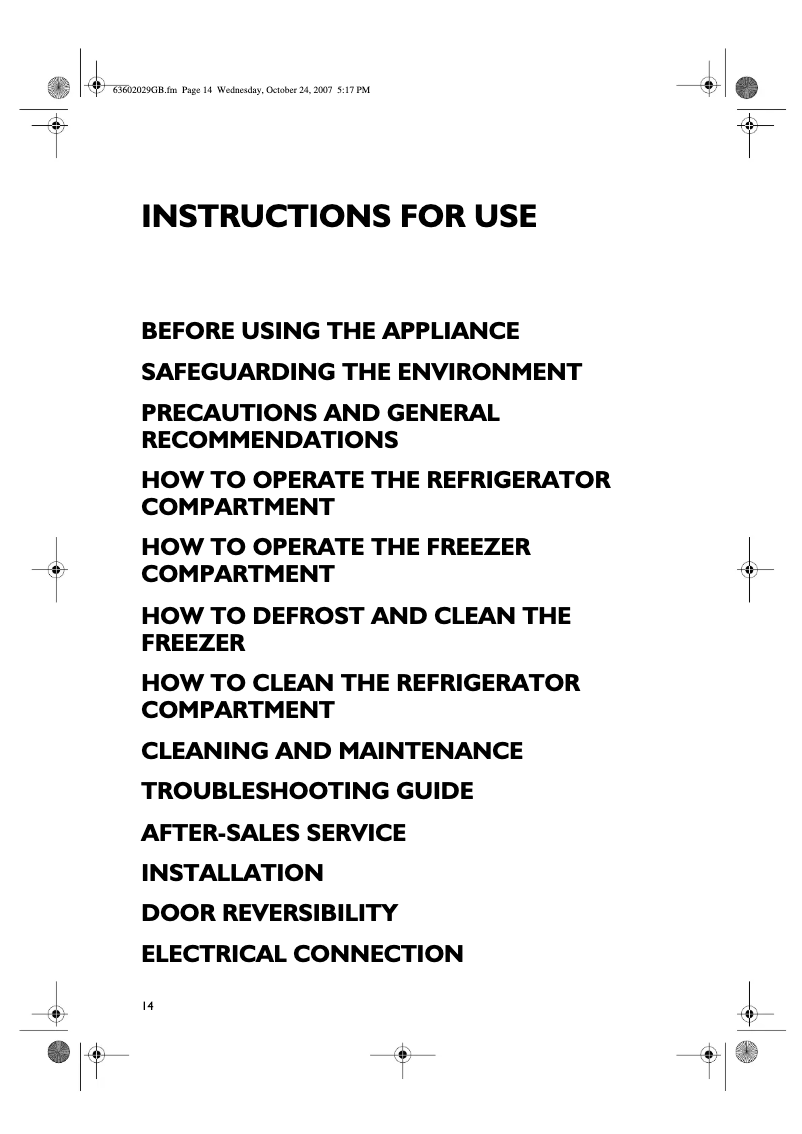 63602029GB.fm Page 14 Wednesday, October 24, 2007 5:17 PM

INSTRUCTIONS FOR USE

BEFORE USING THE APPLIANCE

SAFEGUARDING THE ENVIRONMENT

PRECAUTIONS AND GENERAL RECOMMENDATIONS

HOW TO OPERATE THE REFRIGERATOR COMPARTMENT

HOW TO OPERATE THE FREEZER COMPARTMENT

HOW TO DEFROST AND CLEAN THE FREEZER

HOW TO CLEAN THE REFRIGERATOR COMPARTMENT

CLEANING AND MAINTENANCE

TROUBLESHOOTING GUIDE

AFTER-SALES SERVICE

INSTALLATION

DOOR REVERSIBILITY

ELECTRICAL CONNECTION

14